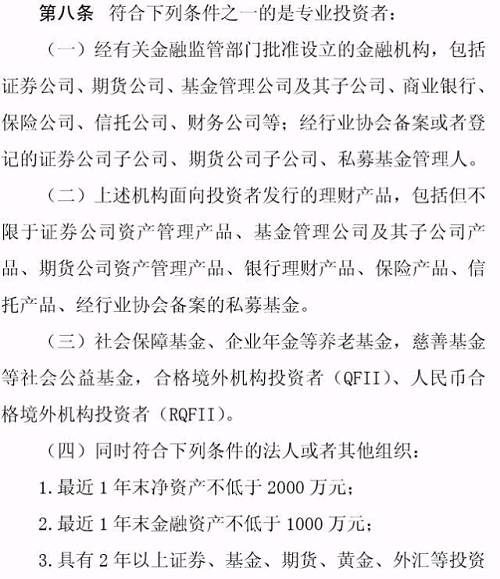 第八条　符合下列条件之一的是专业投资者：

（一）经有关金融监管部门批准设立的金融机构，包括证券公司、期货公司、基金管理公司及其子公司、商业银行、保险公司、信托公司、财务公司等；经行业协会备案或者登记的证券公司子公司、期货公司子公司、私募基金管理人。

（二）上述机构面向投资者发行的理财产品，包括但不限于证券公司资产管理产品、基金管理公司及其子公司产品、期货公司资产管理产品、银行理财产品、保险产品、信托产品、经行业协会备案的私募基金。

（三）社会保障基金、企业年金等养老基金，慈善基金等社会公益基金，合格境外机构投资者（QFII）、人民币合格境外机构投资者（RQFII）。

（四）同时符合下列条件的法人或者其他组织：

1.最近1年末净资产不低于2000万元；

2.最近1年末金融资产不低于1000万元；

3.具有2年以上证券、基金、期货、黄金、外汇等投资